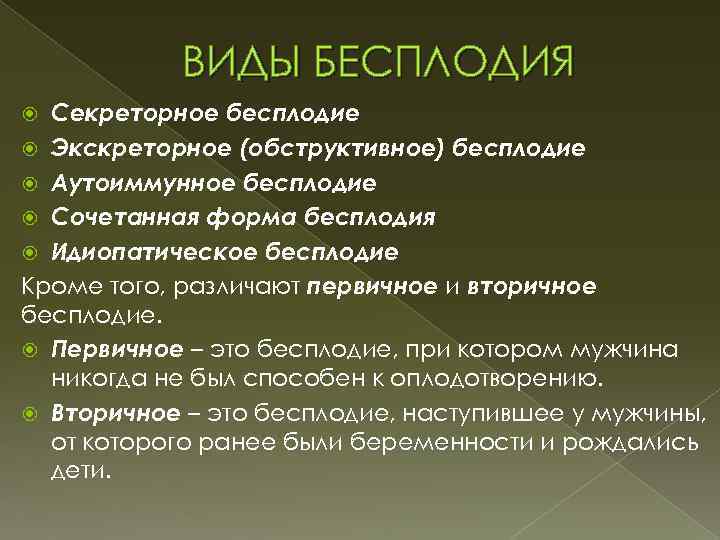 ВИДЫ БЕСПЛОДИЯ

Секреторное бесплодие

Экскреторное (обструктивное) бесплодие

Аутоиммунное бесплодие

Сочетанная форма бесплодия

Идиопатическое бесплодие

Кроме того, различают первичное и вторичное бесплодие.

Первичное – это бесплодие, при котором мужчина никогда не был способен к оплодотворению.

Вторичное – это бесплодие, наступившее у мужчины, от которого ранее были беременности и рождались дети.